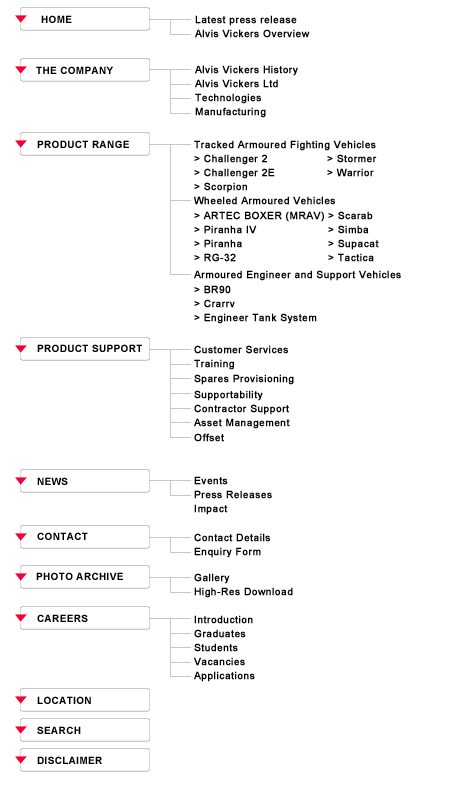 HOME

Latest press release
Alvis Vickers Overview

THE COMPANY

Alvis Vickers History
Alvis Vickers Ltd
Technologies
Manufacturing

PRODUCT RANGE

Tracked Armoured Fighting Vehicles
> Challenger 2
> Challenger 2E
> Scorpion
> Stormer
> Warrior
Wheeled Armoured Vehicles
> ARTEC BOXER (MRAV)
> Piranha IV
> Piranha
> RG-32
> Scarab
> Simba
> Supacat
> Tactica
Armoured Engineer and Support Vehicles
> BR90
> Crarrv
> Engineer Tank System

PRODUCT SUPPORT

Customer Services
Training
Spares Provisioning
Supportability
Contractor Support
Asset Management
Offset

NEWS

Events
Press Releases
Impact

CONTACT

Contact Details
Enquiry Form

PHOTO ARCHIVE

Gallery
High-Res Download

CAREERS

Introduction
Graduates
Students
Vacancies
Applications

LOCATION

SEARCH

DISCLAIMER